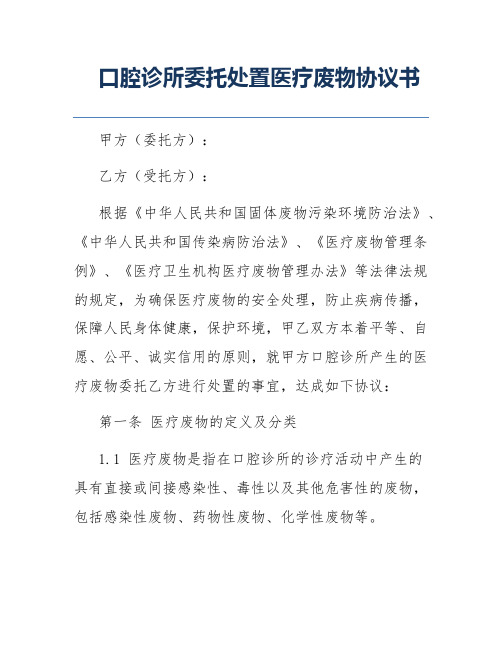 口腔诊所委托处置医疗废物协议书

甲方（委托方）：

乙方（受托方）：

根据《中华人民共和国固体废物污染环境防治法》、《中华人民共和国传染病防治法》、《医疗废物管理条例》、《医疗卫生机构医疗废物管理办法》等法律法规的规定，为确保医疗废物的安全处理，防止疾病传播，保障人民身体健康，保护环境，甲乙双方本着平等、自愿、公平、诚实信用的原则，就甲方口腔诊所产生的医疗废物委托乙方进行处置的事宜，达成如下协议：

第一条 医疗废物的定义及分类

1.1 医疗废物是指在口腔诊所的诊疗活动中产生的具有直接或间接感染性、毒性以及其他危害性的废物，包括感染性废物、药物性废物、化学性废物等。